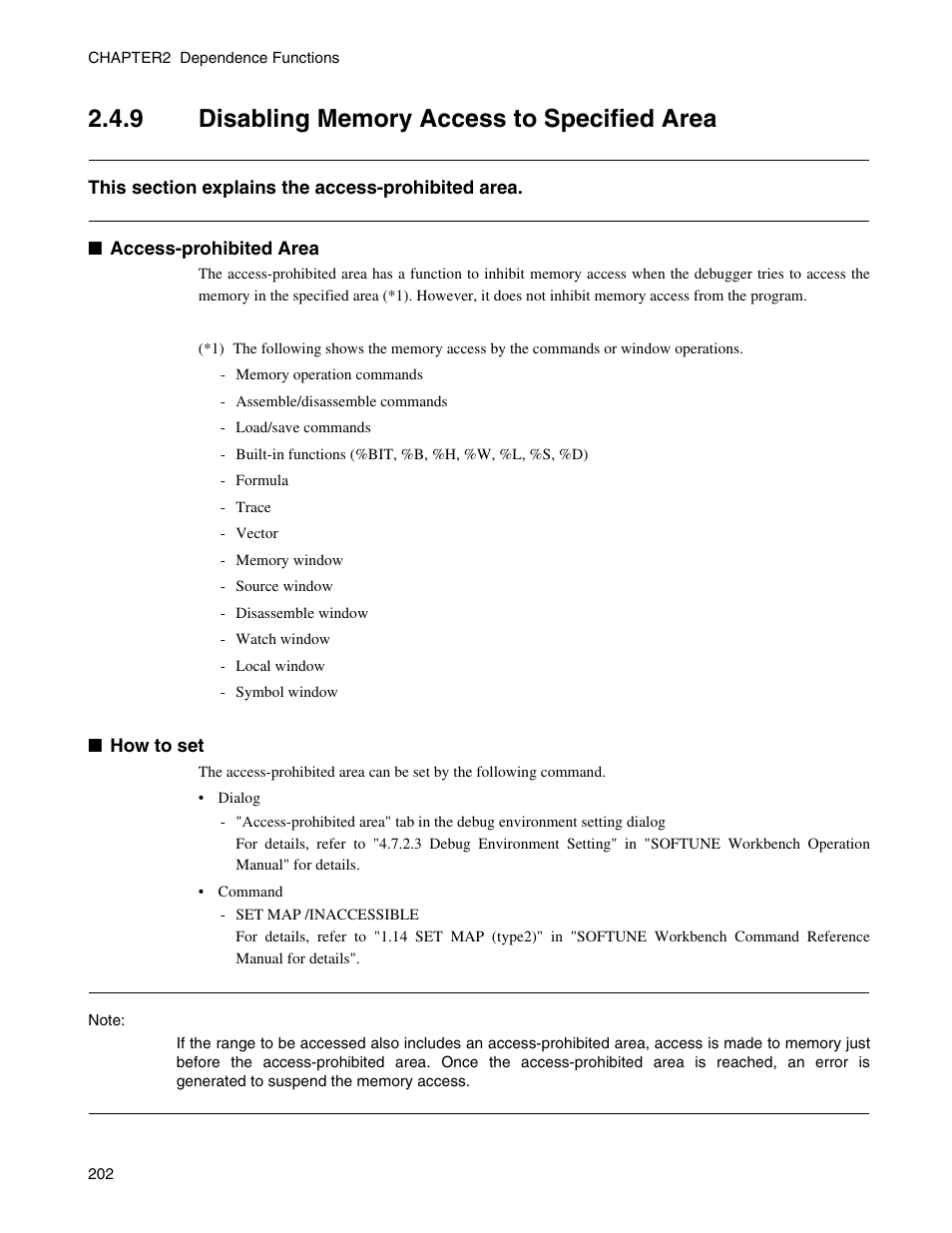 CHAPTER2 Dependence Functions

2.4.9 Disabling Memory Access to Specified Area

This section explains the access-prohibited area.

■ Access-prohibited Area

The access-prohibited area has a function to inhibit memory access when the debugger tries to access the memory in the specified area (*1). However, it does not inhibit memory access from the program.

(*1) The following shows the memory access by the commands or window operations.
- Memory operation commands
- Assemble/disassemble commands
- Load/save commands
- Built-in functions (%BIT, %B, %H, %W, %L, %S, %D)
- Formula
- Trace
- Vector
- Memory window
- Source window
- Disassemble window
- Watch window
- Local window
- Symbol window

■ How to set

The access-prohibited area can be set by the following command.

• Dialog
- "Access-prohibited area" tab in the debug environment setting dialog
For details, refer to "4.7.2.3 Debug Environment Setting" in "SOFTUNE Workbench Operation Manual" for details.

• Command
- SET MAP /INACCESSIBLE
For details, refer to "1.14 SET MAP (type2)" in "SOFTUNE Workbench Command Reference Manual for details".

Note:
If the range to be accessed also includes an access-prohibited area, access is made to memory just before the access-prohibited area. Once the access-prohibited area is reached, an error is generated to suspend the memory access.

202